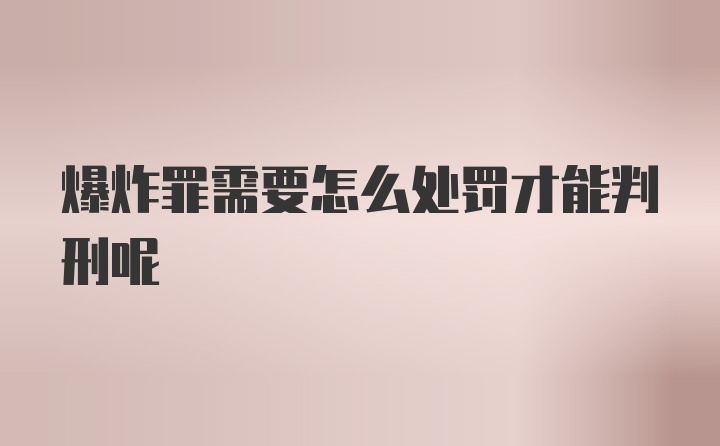 爆炸罪需要怎么处罚才能判刑呢